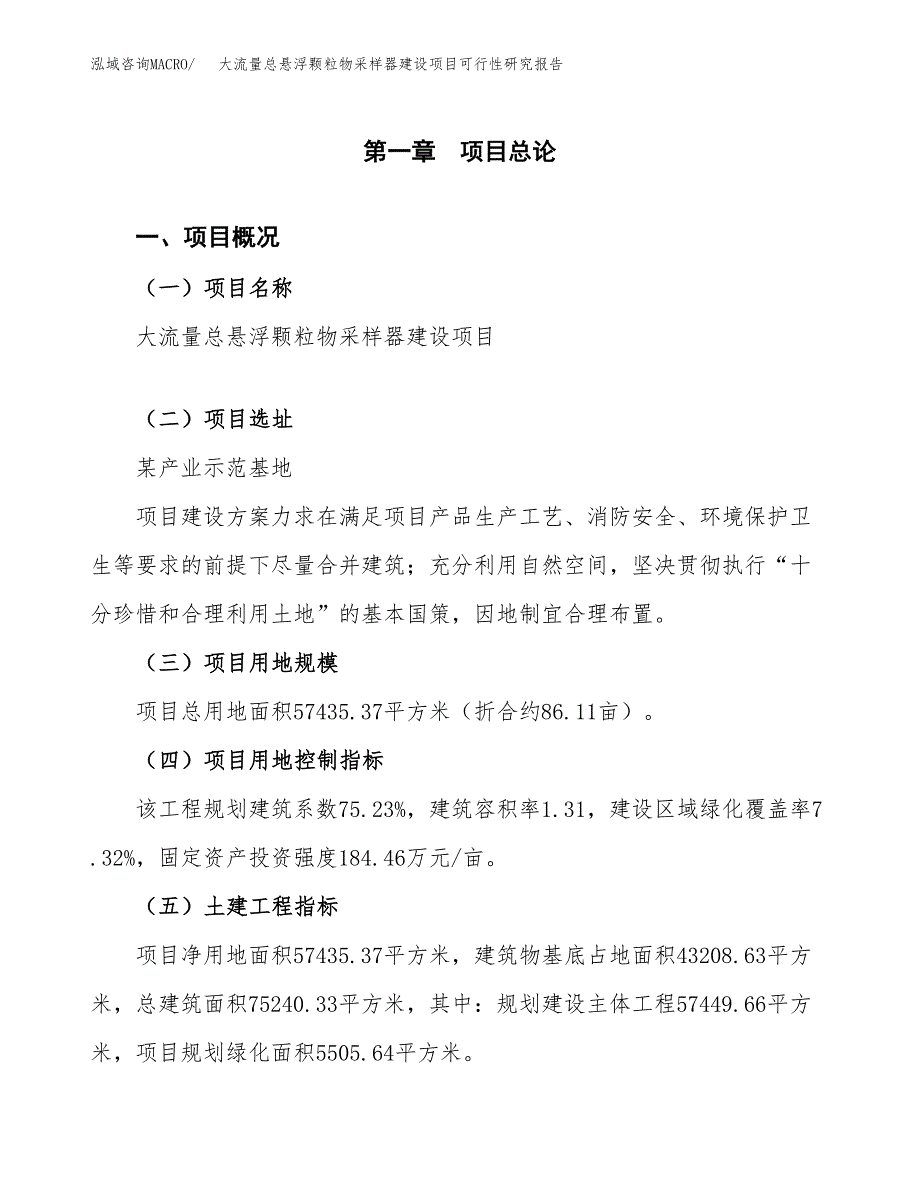 泓域咨询MACRO/　大流量总悬浮颗粒物采样器建设项目可行性研究报告

第一章　项目总论

一、项目概况

（一）项目名称

大流量总悬浮颗粒物采样器建设项目

（二）项目选址

某产业示范基地

项目建设方案力求在满足项目产品生产工艺、消防安全、环境保护卫生等要求的前提下尽量合并建筑；充分利用自然空间，坚决贯彻执行“十分珍惜和合理利用土地”的基本国策，因地制宜合理布置。

（三）项目用地规模

项目总用地面积57435.37平方米（折合约86.11亩）。

（四）项目用地控制指标

该工程规划建筑系数75.23%，建筑容积率1.31，建设区域绿化覆盖率7.32%，固定资产投资强度184.46万元/亩。

（五）土建工程指标

项目净用地面积57435.37平方米，建筑物基底占地面积43208.63平方米，总建筑面积75240.33平方米，其中：规划建设主体工程57449.66平方米，项目规划绿化面积5505.64平方米。